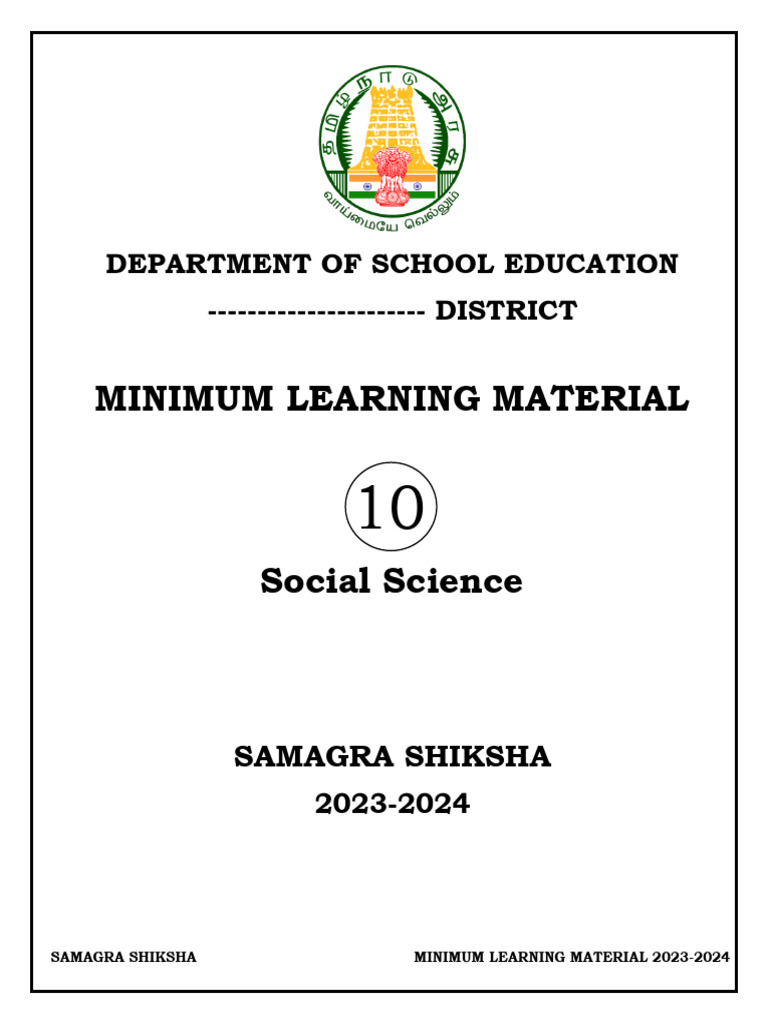 தமிழ்நாடு அரசு

வாய்மையே வெல்லும்

DEPARTMENT OF SCHOOL EDUCATION

---------------------- DISTRICT

MINIMUM LEARNING MATERIAL

10

Social Science

SAMAGRA SHIKSHA

2023-2024

SAMAGRA SHIKSHA MINIMUM LEARNING MATERIAL 2023-2024